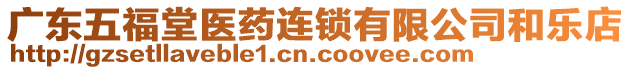 广东五福堂医药连锁有限公司和乐店
http://gzsetllaveble1.cn.coovee.com